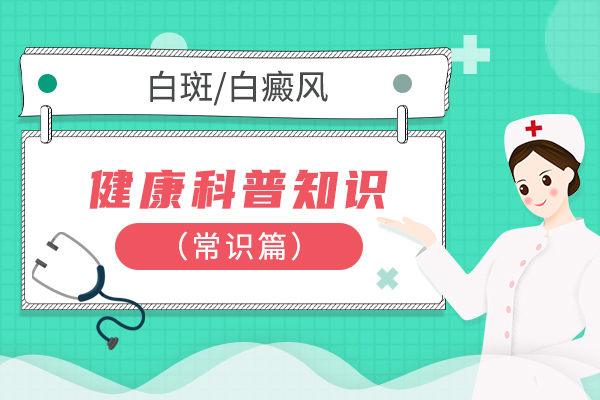 白斑/白癜风

健康科普知识

（常识篇）